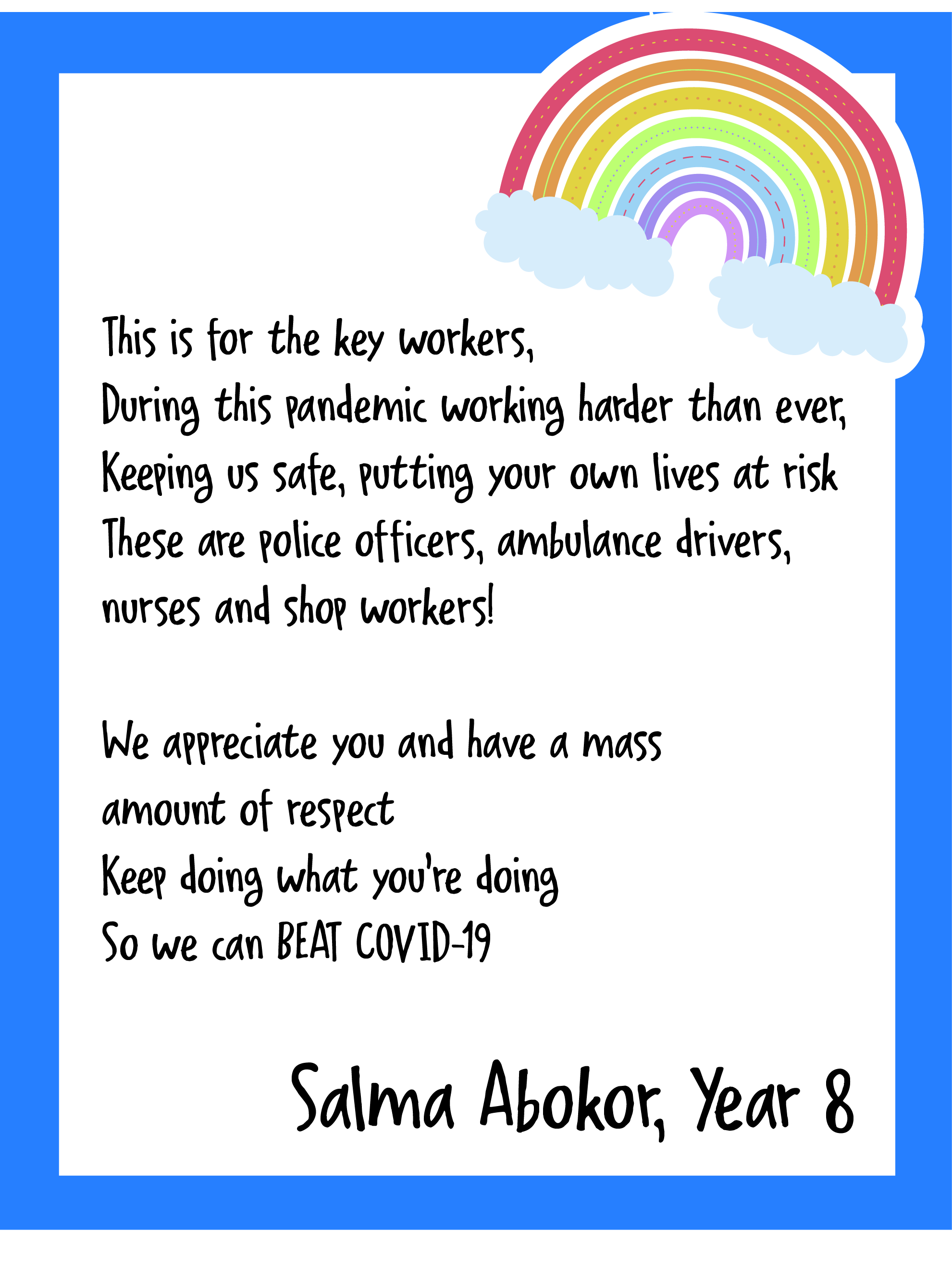 This is for the key workers,
During this pandemic working harder than ever,
Keeping us safe, putting your own lives at risk
These are police officers, ambulance drivers, nurses and shop workers!

We appreciate you and have a mass amount of respect
Keep doing what you're doing
So we can BEAT COVID-19

Salma Abokor, Year 8